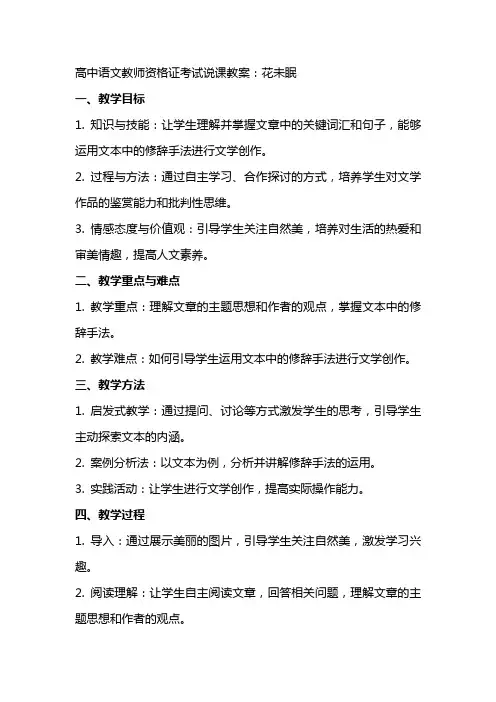 高中语文教师资格证考试说课教案：花未眠

一、教学目标

1. 知识与技能：让学生理解并掌握文章中的关键词汇和句子，能够运用文本中的修辞手法进行文学创作。

2. 过程与方法：通过自主学习、合作探讨的方式，培养学生对文学作品的鉴赏能力和批判性思维。

3. 情感态度与价值观：引导学生关注自然美，培养对生活的热爱和审美情趣，提高人文素养。

二、教学重点与难点

1. 教学重点：理解文章的主题思想和作者的观点，掌握文本中的修辞手法。

2. 教学难点：如何引导学生运用文本中的修辞手法进行文学创作。

三、教学方法

1. 启发式教学：通过提问、讨论等方式激发学生的思考，引导学生主动探索文本的内涵。

2. 案例分析法：以文本为例，分析并讲解修辞手法的运用。

3. 实践活动：让学生进行文学创作，提高实际操作能力。

四、教学过程

1. 导入：通过展示美丽的图片，引导学生关注自然美，激发学习兴趣。

2. 阅读理解：让学生自主阅读文章，回答相关问题，理解文章的主题思想和作者的观点。